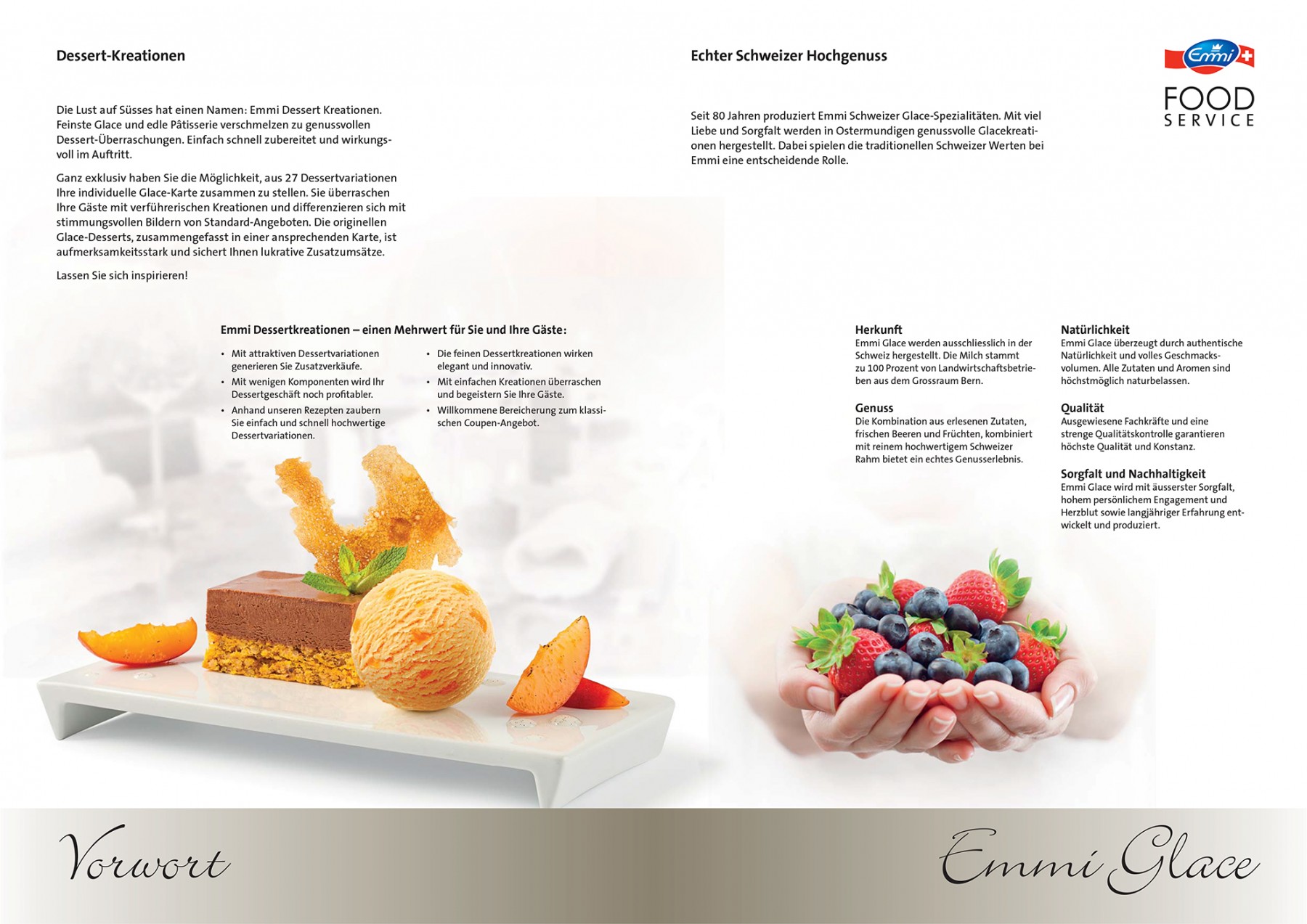 Dessert-Kreationen

Die Lust auf Süsses hat einen Namen: Emmi Dessert Kreationen. Feinste Glace und edle Pâtisserie verschmelzen zu genussvollen Dessert-Überraschungen. Einfach schnell zubereitet und wirkungsvoll im Auftritt.

Ganz exklusiv haben Sie die Möglichkeit, aus 27 Dessertvariationen Ihre individuelle Glace-Karte zusammen zu stellen. Sie überraschen Ihre Gäste mit verführerischen Kreationen und differenzieren sich mit stimmungsvollen Bildern von Standard-Angeboten. Die originellen Glace-Desserts, zusammengefasst in einer ansprechenden Karte, ist aufmerksamkeitsstark und sichert Ihnen lukrative Zusatzumsätze.

Lassen Sie sich inspirieren!

Emmi Dessertkreationen – einen Mehrwert für Sie und Ihre Gäste:

• Mit attraktiven Dessertvariationen generieren Sie Zusatzverkäufe.
• Mit wenigen Komponenten wird Ihr Dessertgeschäft noch profitabler.
• Anhand unseren Rezepten zaubern Sie einfach und schnell hochwertige Dessertvariationen.

• Die feinen Dessertkreationen wirken elegant und innovativ.
• Mit einfachen Kreationen überraschen und begeistern Sie Ihre Gäste.
• Willkommene Bereicherung zum klassischen Coupen-Angebot.

Vorwort

Echter Schweizer Hochgenuss

Emmi

FOOD SERVICE

Seit 80 Jahren produziert Emmi Schweizer Glace-Spezialitäten. Mit viel Liebe und Sorgfalt werden in Ostermundigen genussvolle Glacekreationen hergestellt. Dabei spielen die traditionellen Schweizer Werten bei Emmi eine entscheidende Rolle.

Herkunft
Emmi Glace werden ausschliesslich in der Schweiz hergestellt. Die Milch stammt zu 100 Prozent von Landwirtschaftsbetrieben aus dem Grossraum Bern.

Genuss
Die Kombination aus erlesenen Zutaten, frischen Beeren und Früchten, kombiniert mit reinem hochwertigem Schweizer Rahm bietet ein echtes Genusserlebnis.

Natürlichkeit
Emmi Glace überzeugt durch authentische Natürlichkeit und volles Geschmacksvolumen. Alle Zutaten und Aromen sind höchstmöglich naturbelassen.

Qualität
Ausgewiesene Fachkräfte und eine strenge Qualitätskontrolle garantieren höchste Qualität und Konstanz.

Sorgfalt und Nachhaltigkeit
Emmi Glace wird mit äusserster Sorgfalt, hohem persönlichem Engagement und Herzblut sowie langjähriger Erfahrung entwickelt und produziert.

Emmi Glace